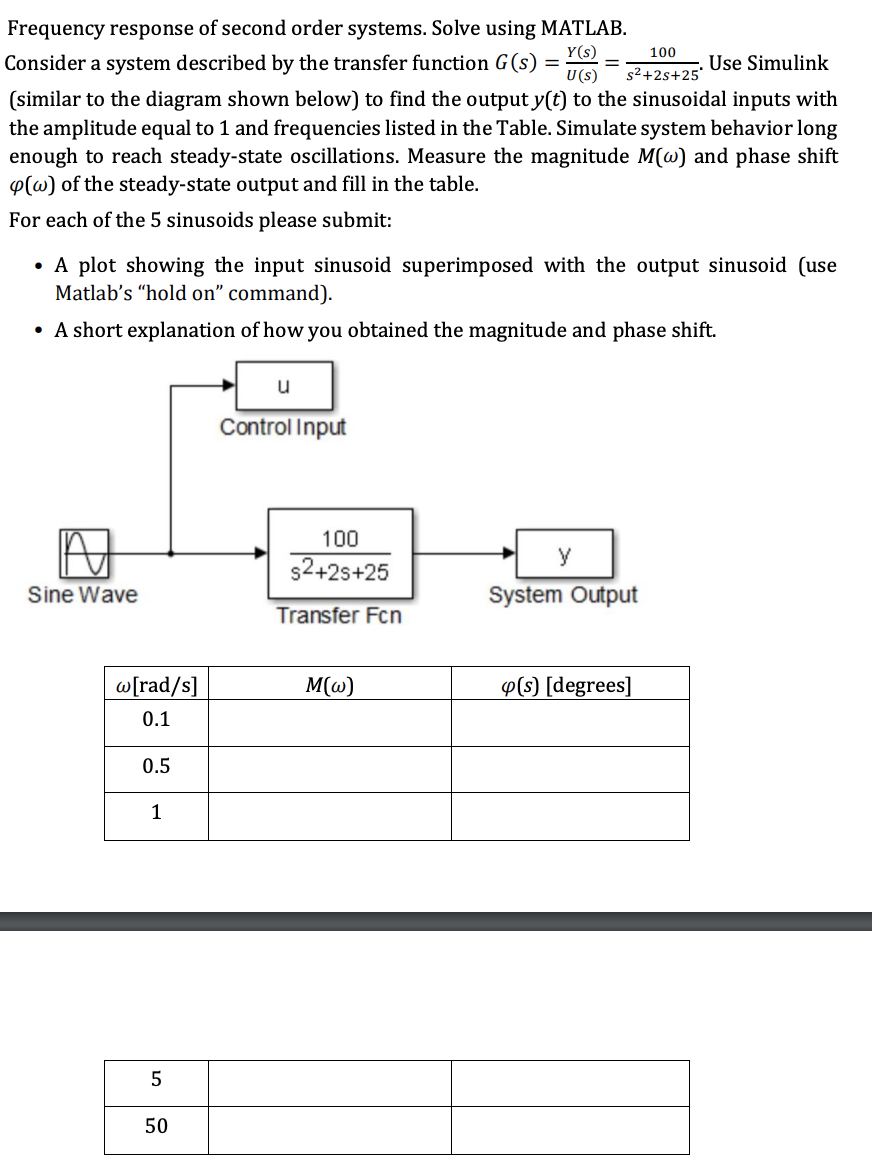 Frequency response of second order systems. Solve using MATLAB.

Consider a system described by the transfer function $G(s) = \frac{Y(s)}{U(s)} = \frac{100}{s^2+2s+25}$. Use Simulink (similar to the diagram shown below) to find the output $y(t)$ to the sinusoidal inputs with the amplitude equal to 1 and frequencies listed in the Table. Simulate system behavior long enough to reach steady-state oscillations. Measure the magnitude $M(\omega)$ and phase shift $\varphi(\omega)$ of the steady-state output and fill in the table.

For each of the 5 sinusoids please submit:

• A plot showing the input sinusoid superimposed with the output sinusoid (use Matlab's "hold on" command).

• A short explanation of how you obtained the magnitude and phase shift.

u
Control Input

Sine Wave

$\frac{100}{s^2+2s+25}$
Transfer Fcn

y
System Output

| $\omega$[rad/s] | $M(\omega)$ | $\varphi(s)$ [degrees] |
|---|---|---|
| 0.1 | | |
| 0.5 | | |
| 1 | | |

| 5 | | |
|---|---|---|
| 50 | | |